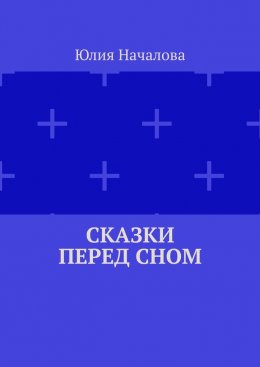 Юлия Началова

СКАЗКИ
ПЕРЕД СНОМ